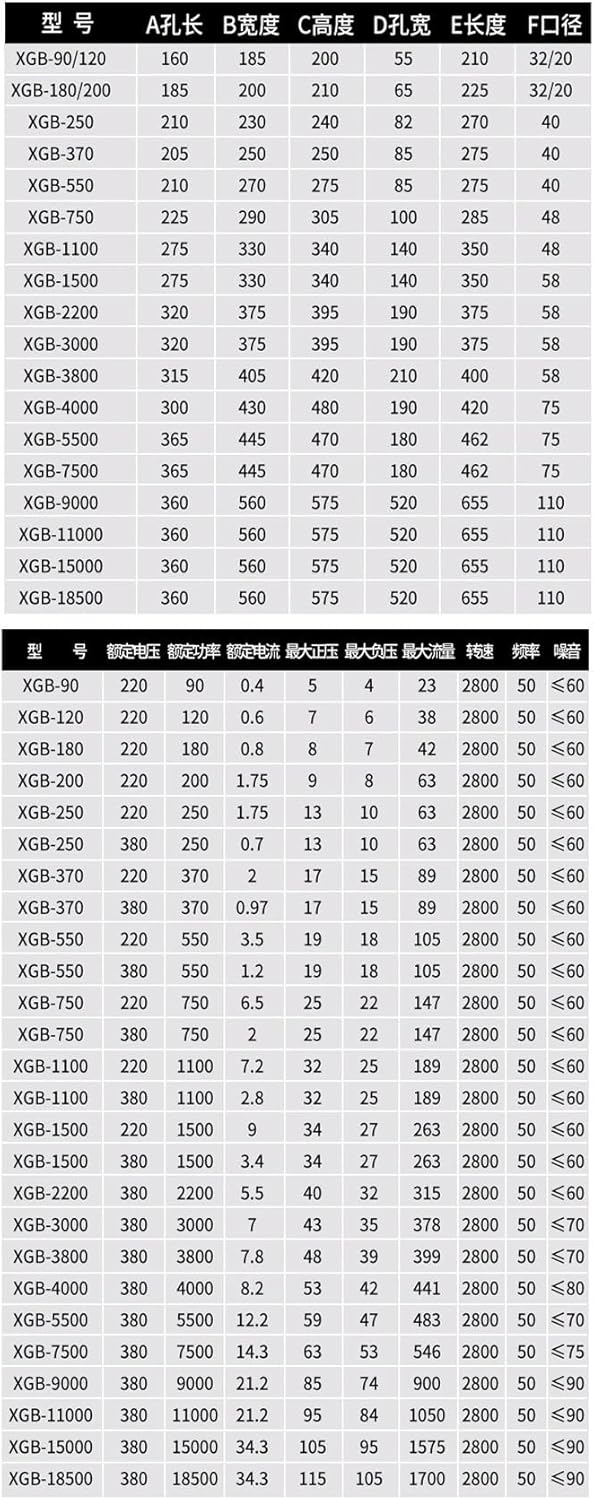 | 型 号 | A孔长 | B宽度 | C高度 | D孔宽 | E长度 | F口径 |
|---|---|---|---|---|---|---|
| XGB-90/120 | 160 | 185 | 200 | 55 | 210 | 32/20 |
| XGB-180/200 | 185 | 200 | 210 | 65 | 225 | 32/20 |
| XGB-250 | 210 | 230 | 240 | 82 | 270 | 40 |
| XGB-370 | 205 | 250 | 250 | 85 | 275 | 40 |
| XGB-550 | 210 | 270 | 275 | 85 | 275 | 40 |
| XGB-750 | 225 | 290 | 305 | 100 | 285 | 48 |
| XGB-1100 | 275 | 330 | 340 | 140 | 350 | 48 |
| XGB-1500 | 275 | 330 | 340 | 140 | 350 | 58 |
| XGB-2200 | 320 | 375 | 395 | 190 | 375 | 58 |
| XGB-3000 | 320 | 375 | 395 | 190 | 375 | 58 |
| XGB-3800 | 315 | 405 | 420 | 210 | 400 | 58 |
| XGB-4000 | 300 | 430 | 480 | 190 | 420 | 75 |
| XGB-5500 | 365 | 445 | 470 | 180 | 462 | 75 |
| XGB-7500 | 365 | 445 | 470 | 180 | 462 | 75 |
| XGB-9000 | 360 | 560 | 575 | 520 | 655 | 110 |
| XGB-11000 | 360 | 560 | 575 | 520 | 655 | 110 |
| XGB-15000 | 360 | 560 | 575 | 520 | 655 | 110 |
| XGB-18500 | 360 | 560 | 575 | 520 | 655 | 110 |

| 型 号 | 额定电压 | 额定功率 | 额定电流 | 最大正压 | 最大负压 | 最大流量 | 转速 | 频率 | 噪音 |
|---|---|---|---|---|---|---|---|---|---|
| XGB-90 | 220 | 90 | 0.4 | 5 | 4 | 23 | 2800 | 50 | ≤60 |
| XGB-120 | 220 | 120 | 0.6 | 7 | 6 | 38 | 2800 | 50 | ≤60 |
| XGB-180 | 220 | 180 | 0.8 | 8 | 7 | 42 | 2800 | 50 | ≤60 |
| XGB-200 | 220 | 200 | 1.75 | 9 | 8 | 63 | 2800 | 50 | ≤60 |
| XGB-250 | 220 | 250 | 1.75 | 13 | 10 | 63 | 2800 | 50 | ≤60 |
| XGB-250 | 380 | 250 | 0.7 | 13 | 10 | 63 | 2800 | 50 | ≤60 |
| XGB-370 | 220 | 370 | 2 | 17 | 15 | 89 | 2800 | 50 | ≤60 |
| XGB-370 | 380 | 370 | 0.97 | 17 | 15 | 89 | 2800 | 50 | ≤60 |
| XGB-550 | 220 | 550 | 3.5 | 19 | 18 | 105 | 2800 | 50 | ≤60 |
| XGB-550 | 380 | 550 | 1.2 | 19 | 18 | 105 | 2800 | 50 | ≤60 |
| XGB-750 | 220 | 750 | 6.5 | 25 | 22 | 147 | 2800 | 50 | ≤60 |
| XGB-750 | 380 | 750 | 2 | 25 | 22 | 147 | 2800 | 50 | ≤60 |
| XGB-1100 | 220 | 1100 | 7.2 | 32 | 25 | 189 | 2800 | 50 | ≤60 |
| XGB-1100 | 380 | 1100 | 2.8 | 32 | 25 | 189 | 2800 | 50 | ≤60 |
| XGB-1500 | 220 | 1500 | 9 | 34 | 27 | 263 | 2800 | 50 | ≤60 |
| XGB-1500 | 380 | 1500 | 3.4 | 34 | 27 | 263 | 2800 | 50 | ≤60 |
| XGB-2200 | 380 | 2200 | 5.5 | 40 | 32 | 315 | 2800 | 50 | ≤60 |
| XGB-3000 | 380 | 3000 | 7 | 43 | 35 | 378 | 2800 | 50 | ≤70 |
| XGB-3800 | 380 | 3800 | 7.8 | 48 | 39 | 399 | 2800 | 50 | ≤70 |
| XGB-4000 | 380 | 4000 | 8.2 | 53 | 42 | 441 | 2800 | 50 | ≤80 |
| XGB-5500 | 380 | 5500 | 12.2 | 59 | 47 | 483 | 2800 | 50 | ≤70 |
| XGB-7500 | 380 | 7500 | 14.3 | 63 | 53 | 546 | 2800 | 50 | ≤75 |
| XGB-9000 | 380 | 9000 | 21.2 | 85 | 74 | 900 | 2800 | 50 | ≤90 |
| XGB-11000 | 380 | 11000 | 21.2 | 95 | 84 | 1050 | 2800 | 50 | ≤90 |
| XGB-15000 | 380 | 15000 | 34.3 | 105 | 95 | 1575 | 2800 | 50 | ≤90 |
| XGB-18500 | 380 | 18500 | 34.3 | 115 | 105 | 1700 | 2800 | 50 | ≤90 |